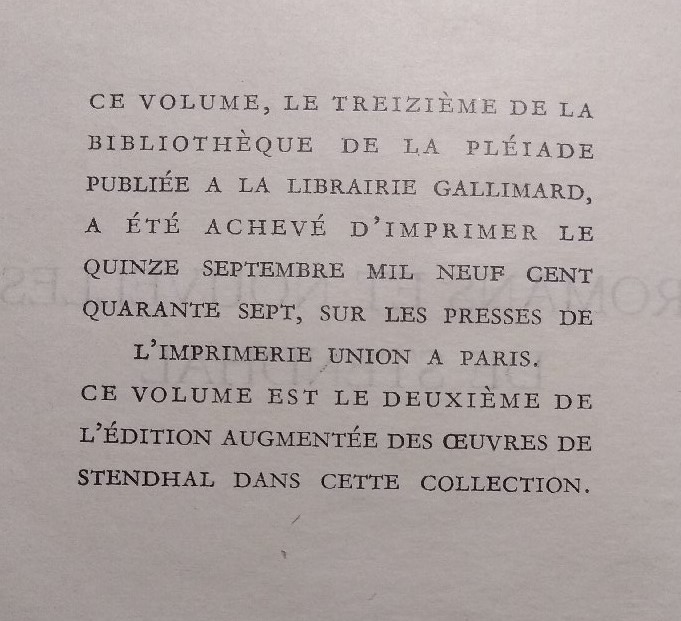 CE VOLUME, LE TREIZIÈME DE LA BIBLIOTHÈQUE DE LA PLÉIADE PUBLIÉE A LA LIBRAIRIE GALLIMARD, A ÉTÉ ACHEVÉ D'IMPRIMER LE QUINZE SEPTEMBRE MIL NEUF CENT QUARANTE SEPT, SUR LES PRESSES DE L'IMPRIMERIE UNION A PARIS.

CE VOLUME EST LE DEUXIÈME DE L'ÉDITION AUGMENTÉE DES ŒUVRES DE STENDHAL DANS CETTE COLLECTION.